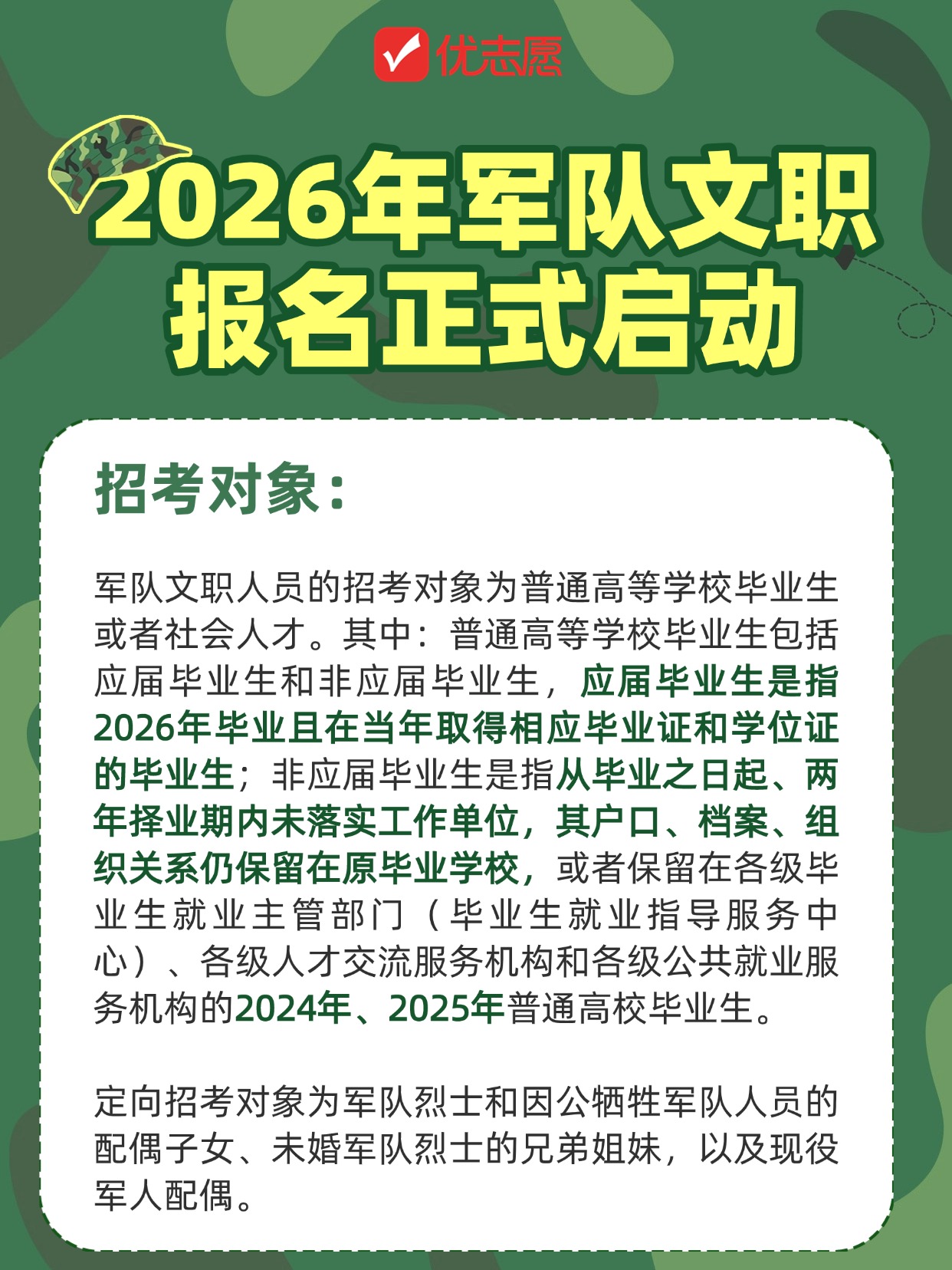 优志愿

2026年军队文职
报名正式启动

招考对象：

军队文职人员的招考对象为普通高等学校毕业生或者社会人才。其中：普通高等学校毕业生包括应届毕业生和非应届毕业生，应届毕业生是指2026年毕业且在当年取得相应毕业证和学位证的毕业生；非应届毕业生是指从毕业之日起、两年择业期内未落实工作单位，其户口、档案、组织关系仍保留在原毕业学校，或者保留在各级毕业生就业主管部门（毕业生就业指导服务中心）、各级人才交流服务机构和各级公共就业服务机构的2024年、2025年普通高校毕业生。

定向招考对象为军队烈士和因公牺牲军队人员的配偶子女、未婚军队烈士的兄弟姐妹，以及现役军人配偶。